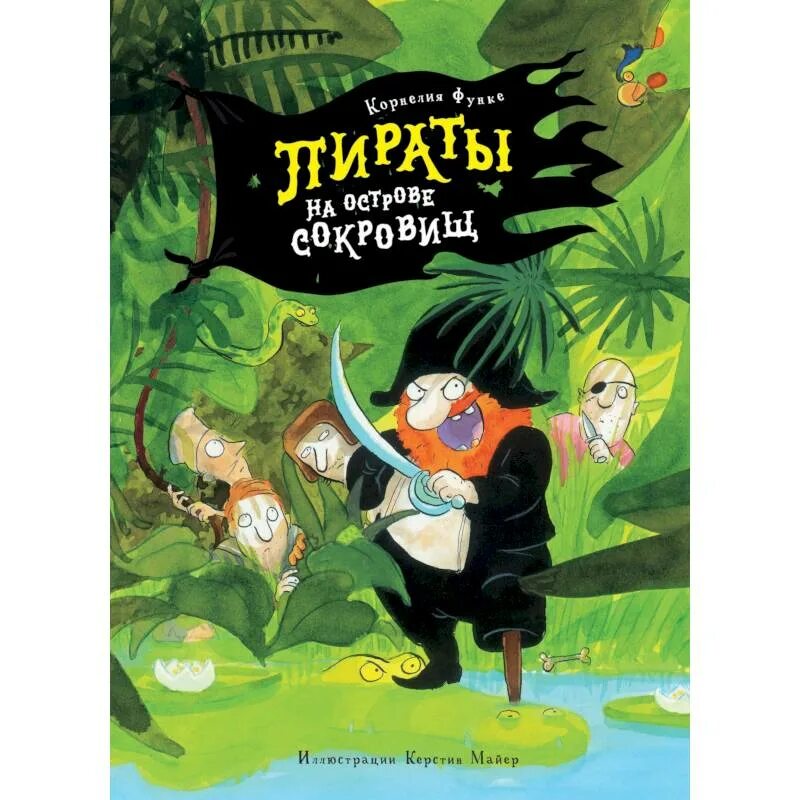 Корнелия Функе

ПИРАТЫ
НА ОСТРОВЕ
СОКРОВИЩ

Иллюстрации Керстин Майер